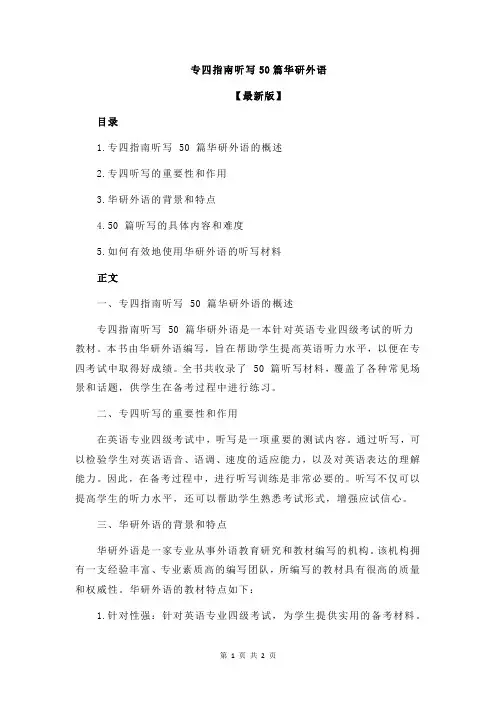 专四指南听写 50 篇华研外语

【最新版】

目录

1.专四指南听写 50 篇华研外语的概述

2.专四听写的重要性和作用

3.华研外语的背景和特点

4.50 篇听写的具体内容和难度

5.如何有效地使用华研外语的听写材料

正文

一、专四指南听写 50 篇华研外语的概述

专四指南听写 50 篇华研外语是一本针对英语专业四级考试的听力教材。本书由华研外语编写，旨在帮助学生提高英语听力水平，以便在专四考试中取得好成绩。全书共收录了 50 篇听写材料，覆盖了各种常见场景和话题，供学生在备考过程中进行练习。

二、专四听写的重要性和作用

在英语专业四级考试中，听写是一项重要的测试内容。通过听写，可以检验学生对英语语音、语调、速度的适应能力，以及对英语表达的理解能力。因此，在备考过程中，进行听写训练是非常必要的。听写不仅可以提高学生的听力水平，还可以帮助学生熟悉考试形式，增强应试信心。

三、华研外语的背景和特点

华研外语是一家专业从事外语教育研究和教材编写的机构。该机构拥有一支经验丰富、专业素质高的编写团队，所编写的教材具有很高的质量和权威性。华研外语的教材特点如下：

1.针对性强：针对英语专业四级考试，为学生提供实用的备考材料。

第 1 页 共 2 页